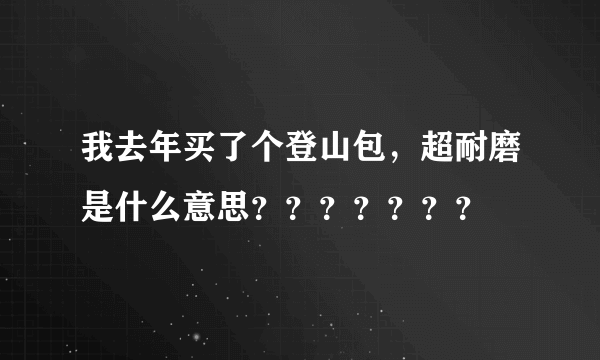 我去年买了个登山包，超耐磨是什么意思？？？？？？？